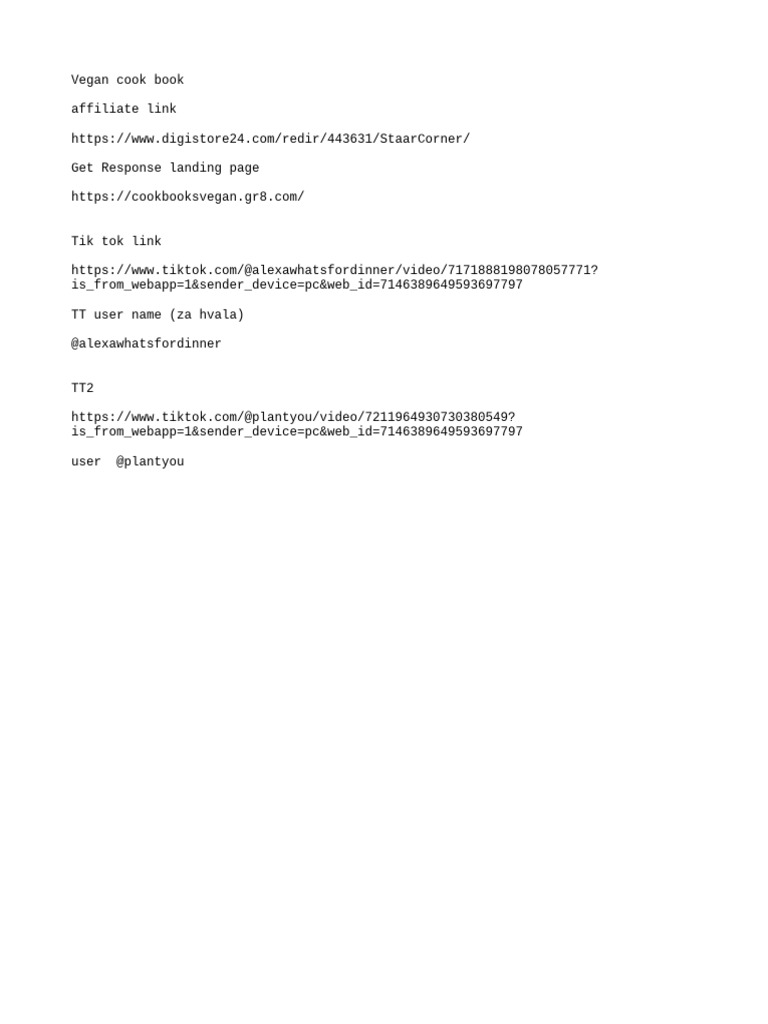 Vegan cook book

affiliate link

https://www.digistore24.com/redir/443631/StaarCorner/

Get Response landing page

https://cookbooksvegan.gr8.com/

Tik tok link

https://www.tiktok.com/@alexawhatsfordinner/video/7171888198078057771?is_from_webapp=1&sender_device=pc&web_id=7146389649593697797

TT user name (za hvala)

@alexawhatsfordinner

TT2

https://www.tiktok.com/@plantyou/video/7211964930730380549?is_from_webapp=1&sender_device=pc&web_id=7146389649593697797

user  @plantyou